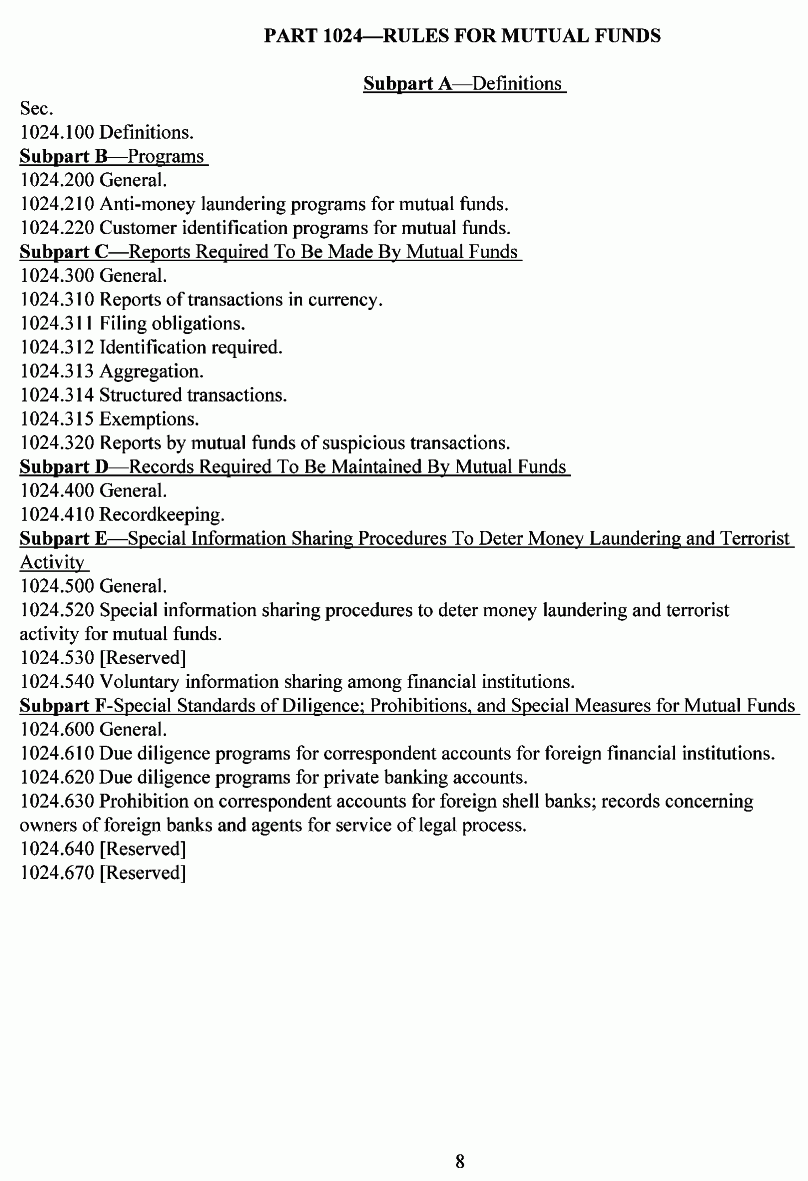 PART 1024—RULES FOR MUTUAL FUNDS

Subpart A—Definitions

Sec.
1024.100 Definitions.
Subpart B—Programs
1024.200 General.
1024.210 Anti-money laundering programs for mutual funds.
1024.220 Customer identification programs for mutual funds.
Subpart C—Reports Required To Be Made By Mutual Funds
1024.300 General.
1024.310 Reports of transactions in currency.
1024.311 Filing obligations.
1024.312 Identification required.
1024.313 Aggregation.
1024.314 Structured transactions.
1024.315 Exemptions.
1024.320 Reports by mutual funds of suspicious transactions.
Subpart D—Records Required To Be Maintained By Mutual Funds
1024.400 General.
1024.410 Recordkeeping.
Subpart E—Special Information Sharing Procedures To Deter Money Laundering and Terrorist Activity
1024.500 General.
1024.520 Special information sharing procedures to deter money laundering and terrorist activity for mutual funds.
1024.530 [Reserved]
1024.540 Voluntary information sharing among financial institutions.
Subpart F-Special Standards of Diligence; Prohibitions, and Special Measures for Mutual Funds
1024.600 General.
1024.610 Due diligence programs for correspondent accounts for foreign financial institutions.
1024.620 Due diligence programs for private banking accounts.
1024.630 Prohibition on correspondent accounts for foreign shell banks; records concerning owners of foreign banks and agents for service of legal process.
1024.640 [Reserved]
1024.670 [Reserved]

8